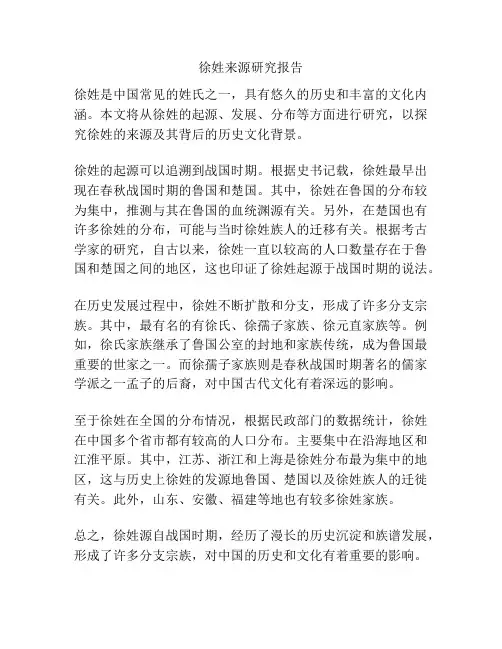 徐姓来源研究报告

徐姓是中国常见的姓氏之一，具有悠久的历史和丰富的文化内涵。本文将从徐姓的起源、发展、分布等方面进行研究，以探究徐姓的来源及其背后的历史文化背景。

徐姓的起源可以追溯到战国时期。根据史书记载，徐姓最早出现在春秋战国时期的鲁国和楚国。其中，徐姓在鲁国的分布较为集中，推测与其在鲁国的血统渊源有关。另外，在楚国也有许多徐姓的分布，可能与当时徐姓族人的迁移有关。根据考古学家的研究，自古以来，徐姓一直以较高的人口数量存在于鲁国和楚国之间的地区，这也印证了徐姓起源于战国时期的说法。

在历史发展过程中，徐姓不断扩散和分支，形成了许多分支宗族。其中，最有名的有徐氏、徐孺子家族、徐元直家族等。例如，徐氏家族继承了鲁国公室的封地和家族传统，成为鲁国最重要的世家之一。而徐孺子家族则是春秋战国时期著名的儒家学派之一孟子的后裔，对中国古代文化有着深远的影响。

至于徐姓在全国的分布情况，根据民政部门的数据统计，徐姓在中国多个省市都有较高的人口分布。主要集中在沿海地区和江淮平原。其中，江苏、浙江和上海是徐姓分布最为集中的地区，这与历史上徐姓的发源地鲁国、楚国以及徐姓族人的迁徙有关。此外，山东、安徽、福建等地也有较多徐姓家族。

总之，徐姓源自战国时期，经历了漫长的历史沉淀和族谱发展，形成了许多分支宗族，对中国的历史和文化有着重要的影响。